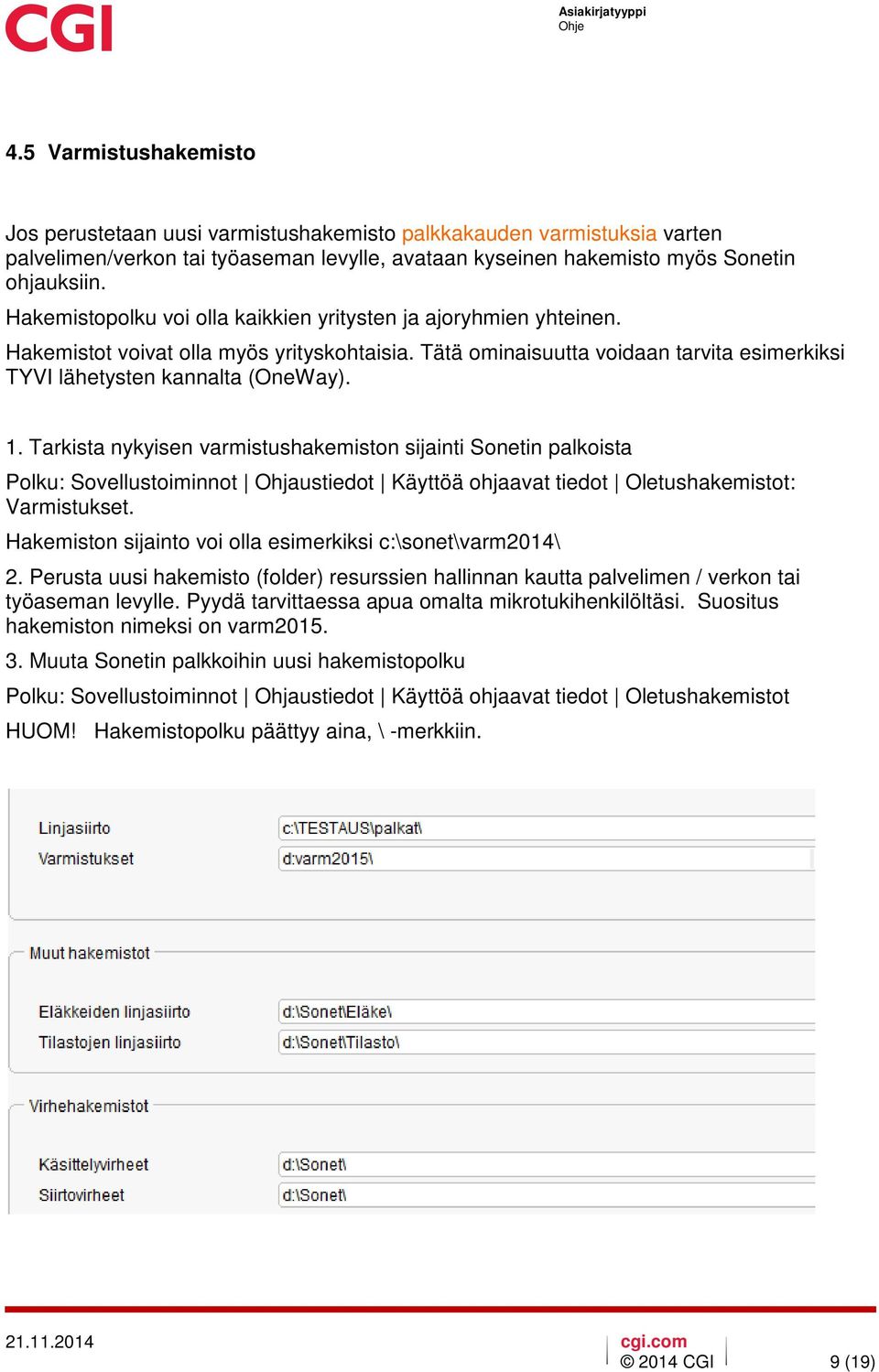 CGI

Asiakirjatyyppi
Ohje

4.5 Varmistushakemisto

Jos perustetaan uusi varmistushakemisto palkkakauden varmistuksia varten palvelimen/verkon tai työaseman levylle, avataan kyseinen hakemisto myös Sonetin ohjauksiin.

Hakemistopolku voi olla kaikkien yritysten ja ajoryhmien yhteinen.

Hakemistot voivat olla myös yrityskohtaisia. Tätä ominaisuutta voidaan tarvita esimerkiksi TYVI lähetysten kannalta (OneWay).

1. Tarkista nykyisen varmistushakemiston sijainti Sonetin palkoista

Polku: Sovellustoiminnot | Ohjaustiedot | Käyttöä ohjaavat tiedot | Oletushakemistot: Varmistukset.

Hakemiston sijainto voi olla esimerkiksi c:\sonet\varm2014\

2. Perusta uusi hakemisto (folder) resurssien hallinnan kautta palvelimen / verkon tai työaseman levylle. Pyydä tarvittaessa apua omalta mikrotukihenkilöltäsi. Suositus hakemiston nimeksi on varm2015.

3. Muuta Sonetin palkkoihin uusi hakemistopolku

Polku: Sovellustoiminnot | Ohjaustiedot | Käyttöä ohjaavat tiedot | Oletushakemistot

HUOM! Hakemistopolku päättyy aina, \ -merkkiin.

Linjasiirto c:\TESTAUS\palkat\
Varmistukset d:varm2015\

Muut hakemistot

Eläkkeiden linjasiirto d:\Sonet\Eläke\
Tilastojen linjasiirto d:\Sonet\Tilasto\

Virhehakemistot

Käsittelyvirheet d:\Sonet\
Siirtovirheet d:\Sonet\

21.11.2014

cgi.com
© 2014 CGI

9 (19)